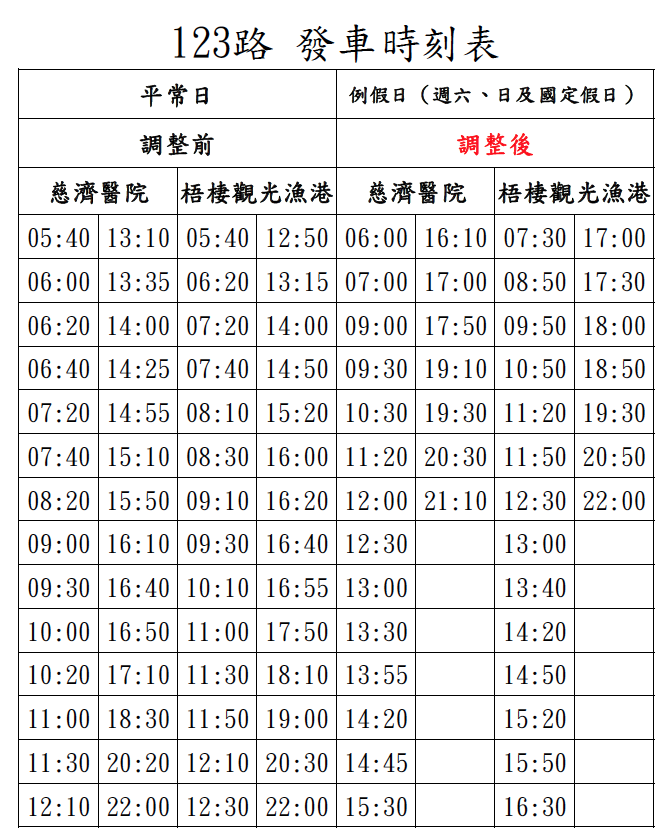 123路 發車時刻表

| 平常日 | | | | 例假日（週六、日及國定假日） | | | |
|---|---|---|---|---|---|---|---|
| 調整前 | | | | 調整後 | | | |
| 慈濟醫院 | | 梧棲觀光漁港 | | 慈濟醫院 | | 梧棲觀光漁港 | |
| 05:40 | 13:10 | 05:40 | 12:50 | 06:00 | 16:10 | 07:30 | 17:00 |
| 06:00 | 13:35 | 06:20 | 13:15 | 07:00 | 17:00 | 08:50 | 17:30 |
| 06:20 | 14:00 | 07:20 | 14:00 | 09:00 | 17:50 | 09:50 | 18:00 |
| 06:40 | 14:25 | 07:40 | 14:50 | 09:30 | 19:10 | 10:50 | 18:50 |
| 07:20 | 14:55 | 08:10 | 15:20 | 10:30 | 19:30 | 11:20 | 19:30 |
| 07:40 | 15:10 | 08:30 | 16:00 | 11:20 | 20:30 | 11:50 | 20:50 |
| 08:20 | 15:50 | 09:10 | 16:20 | 12:00 | 21:10 | 12:30 | 22:00 |
| 09:00 | 16:10 | 09:30 | 16:40 | 12:30 | | 13:00 | |
| 09:30 | 16:40 | 10:10 | 16:55 | 13:00 | | 13:40 | |
| 10:00 | 16:50 | 11:00 | 17:50 | 13:30 | | 14:20 | |
| 10:20 | 17:10 | 11:30 | 18:10 | 13:55 | | 14:50 | |
| 11:00 | 18:30 | 11:50 | 19:00 | 14:20 | | 15:20 | |
| 11:30 | 20:20 | 12:10 | 20:30 | 14:45 | | 15:50 | |
| 12:10 | 22:00 | 12:30 | 22:00 | 15:30 | | 16:30 | |